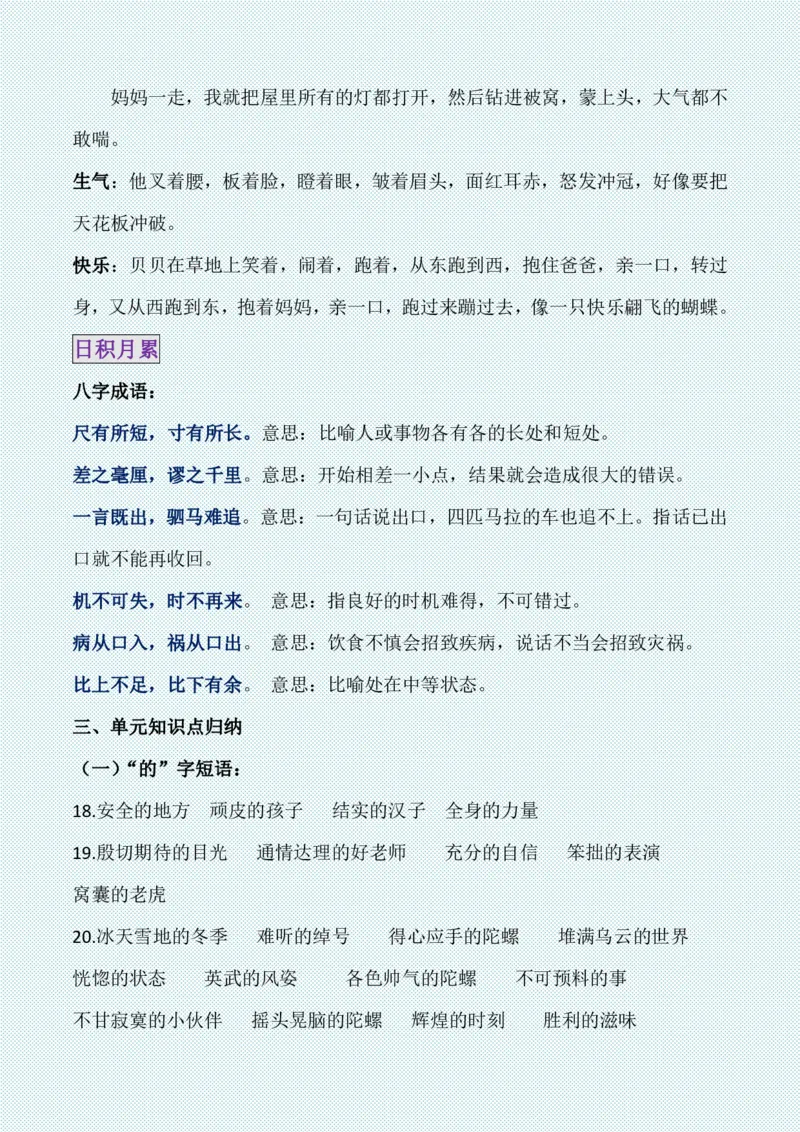 妈妈一走，我就把屋里所有的灯都打开，然后钻进被窝，蒙上头，大气都不敢喘。

生气：他叉着腰，板着脸，瞪着眼，皱着眉头，面红耳赤，怒发冲冠，好像要把天花板冲破。

快乐：贝贝在草地上笑着，闹着，跑着，从东跑到西，抱住爸爸，亲一口，转过身，又从西跑到东，抱着妈妈，亲一口，跑过来蹦过去，像一只快乐翩飞的蝴蝶。

日积月累

八字成语：

尺有所短，寸有所长。意思：比喻人或事物各有各的长处和短处。

差之毫厘，谬之千里。意思：开始相差一小点，结果就会造成很大的错误。

一言既出，驷马难追。意思：一句话说出口，四匹马拉的车也追不上。指话已出口就不能再收回。

机不可失，时不再来。 意思：指良好的时机难得，不可错过。

病从口入，祸从口出。 意思：饮食不慎会招致疾病，说话不当会招致灾祸。

比上不足，比下有余。 意思：比喻处在中等状态。

三、单元知识点归纳

（一）“的”字短语：

18.安全的地方 顽皮的孩子 结实的汉子 全身的力量

19.殷切期待的目光 通情达理的好老师 充分的自信 笨拙的表演 窝囊的老虎

20.冰天雪地的冬季 难听的绰号 得心应手的陀螺 堆满乌云的世界 恍惚的状态 英武的风姿 各色帅气的陀螺 不可预料的事 不甘寂寞的小伙伴 摇头晃脑的陀螺 辉煌的时刻 胜利的滋味